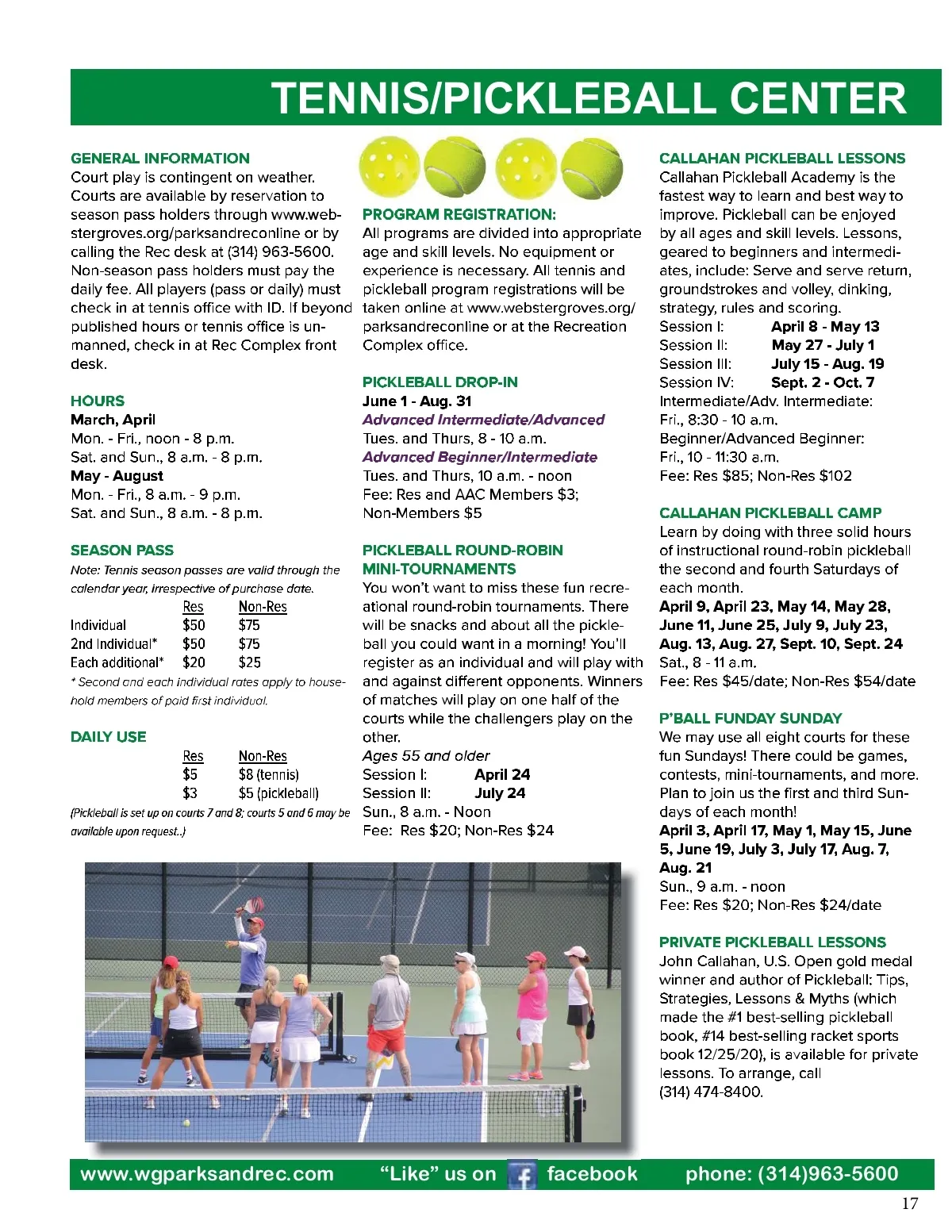 TENNIS/PICKLEBALL CENTER

GENERAL INFORMATION
Court play is contingent on weather. Courts are available by reservation to season pass holders through www.webstergroves.org/parksandreconline or by calling the Rec desk at (314) 963-5600. Non-season pass holders must pay the daily fee. All players (pass or daily) must check in at tennis office with ID. If beyond published hours or tennis office is unmanned, check in at Rec Complex front desk.

HOURS
March, April
Mon. - Fri., noon - 8 p.m.
Sat. and Sun., 8 a.m. - 8 p.m.
May - August
Mon. - Fri., 8 a.m. - 9 p.m.
Sat. and Sun., 8 a.m. - 8 p.m.

SEASON PASS
Note: Tennis season passes are valid through the calendar year, irrespective of purchase date.

| | Res | Non-Res |
|---|---|---|
| Individual | $50 | $75 |
| 2nd Individual* | $50 | $75 |
| Each additional* | $20 | $25 |

* Second and each individual rates apply to household members of paid first individual.

DAILY USE

| Res | Non-Res |
|---|---|
| $5 | $8 (tennis) |
| $3 | $5 (pickleball) |

(Pickleball is set up on courts 7 and 8; courts 5 and 6 may be available upon request..)

PROGRAM REGISTRATION:
All programs are divided into appropriate age and skill levels. No equipment or experience is necessary. All tennis and pickleball program registrations will be taken online at www.webstergroves.org/parksandreconline or at the Recreation Complex office.

PICKLEBALL DROP-IN
June 1 - Aug. 31
Advanced Intermediate/Advanced
Tues. and Thurs, 8 - 10 a.m.
Advanced Beginner/Intermediate
Tues. and Thurs, 10 a.m. - noon
Fee: Res and AAC Members $3; Non-Members $5

PICKLEBALL ROUND-ROBIN MINI-TOURNAMENTS
You won't want to miss these fun recreational round-robin tournaments. There will be snacks and about all the pickleball you could want in a morning! You'll register as an individual and will play with and against different opponents. Winners of matches will play on one half of the courts while the challengers play on the other.
Ages 55 and older
Session I: April 24
Session II: July 24
Sun., 8 a.m. - Noon
Fee: Res $20; Non-Res $24

CALLAHAN PICKLEBALL LESSONS
Callahan Pickleball Academy is the fastest way to learn and best way to improve. Pickleball can be enjoyed by all ages and skill levels. Lessons, geared to beginners and intermediates, include: Serve and serve return, groundstrokes and volley, dinking, strategy, rules and scoring.
Session I: April 8 - May 13
Session II: May 27 - July 1
Session III: July 15 - Aug. 19
Session IV: Sept. 2 - Oct. 7
Intermediate/Adv. Intermediate:
Fri., 8:30 - 10 a.m.
Beginner/Advanced Beginner:
Fri., 10 - 11:30 a.m.
Fee: Res $85; Non-Res $102

CALLAHAN PICKLEBALL CAMP
Learn by doing with three solid hours of instructional round-robin pickleball the second and fourth Saturdays of each month.
April 9, April 23, May 14, May 28, June 11, June 25, July 9, July 23, Aug. 13, Aug. 27, Sept. 10, Sept. 24
Sat., 8 - 11 a.m.
Fee: Res $45/date; Non-Res $54/date

P'BALL FUNDAY SUNDAY
We may use all eight courts for these fun Sundays! There could be games, contests, mini-tournaments, and more. Plan to join us the first and third Sundays of each month!
April 3, April 17, May 1, May 15, June 5, June 19, July 3, July 17, Aug. 7, Aug. 21
Sun., 9 a.m. - noon
Fee: Res $20; Non-Res $24/date

PRIVATE PICKLEBALL LESSONS
John Callahan, U.S. Open gold medal winner and author of Pickleball: Tips, Strategies, Lessons & Myths (which made the #1 best-selling pickleball book, #14 best-selling racket sports book 12/25/20), is available for private lessons. To arrange, call (314) 474-8400.

www.wgparksandrec.com "Like" us on facebook phone: (314)963-5600

17